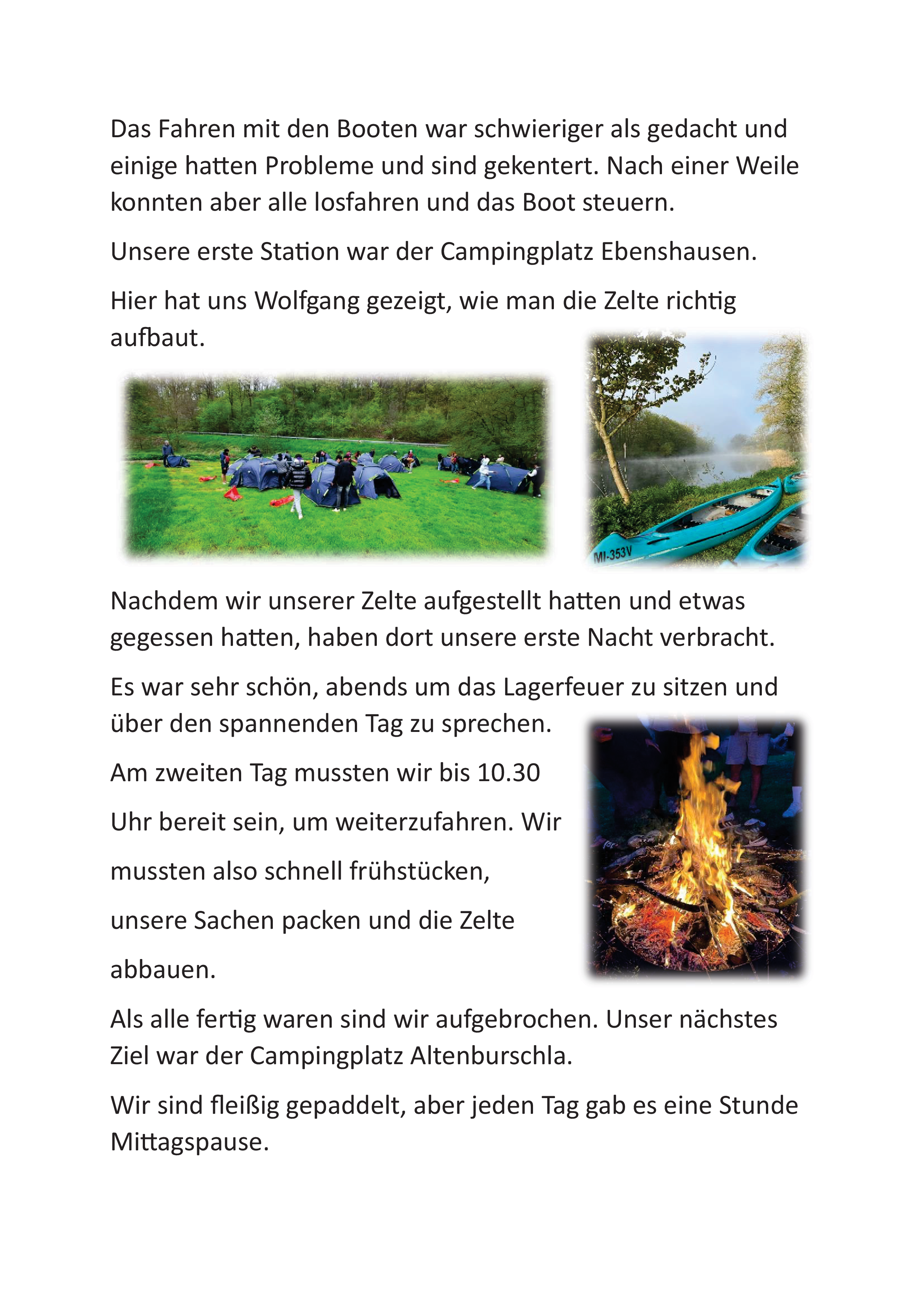 Das Fahren mit den Booten war schwieriger als gedacht und einige hatten Probleme und sind gekentert. Nach einer Weile konnten aber alle losfahren und das Boot steuern.

Unsere erste Station war der Campingplatz Ebenshausen.

Hier hat uns Wolfgang gezeigt, wie man die Zelte richtig aufbaut.

MI-353V

Nachdem wir unserer Zelte aufgestellt hatten und etwas gegessen hatten, haben dort unsere erste Nacht verbracht.

Es war sehr schön, abends um das Lagerfeuer zu sitzen und über den spannenden Tag zu sprechen.

Am zweiten Tag mussten wir bis 10.30

Uhr bereit sein, um weiterzufahren. Wir

mussten also schnell frühstücken,

unsere Sachen packen und die Zelte

abbauen.

Als alle fertig waren sind wir aufgebrochen. Unser nächstes Ziel war der Campingplatz Altenburschla.

Wir sind fleißig gepaddelt, aber jeden Tag gab es eine Stunde Mittagspause.